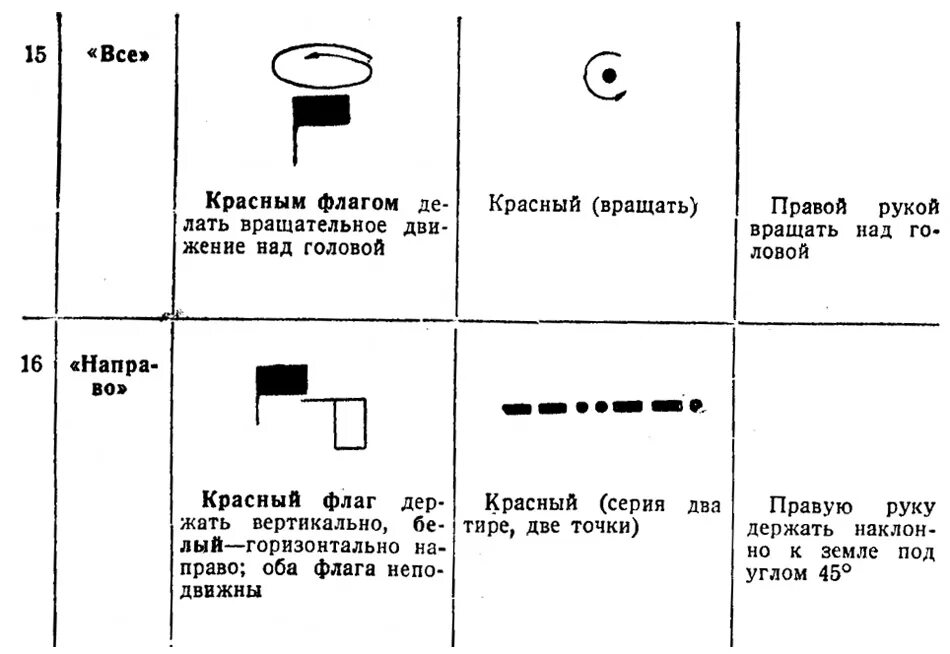 | 15 | «Все» | Красным флагом делать вращательное движение над головой | Красный (вращать) | Правой рукой вращать над головой |
|---|---|---|---|---|
| 16 | «Направо» | Красный флаг держать вертикально, белый—горизонтально направо; оба флага неподвижны | Красный (серия два тире, две точки) | Правую руку держать наклонно к земле под углом 45° |